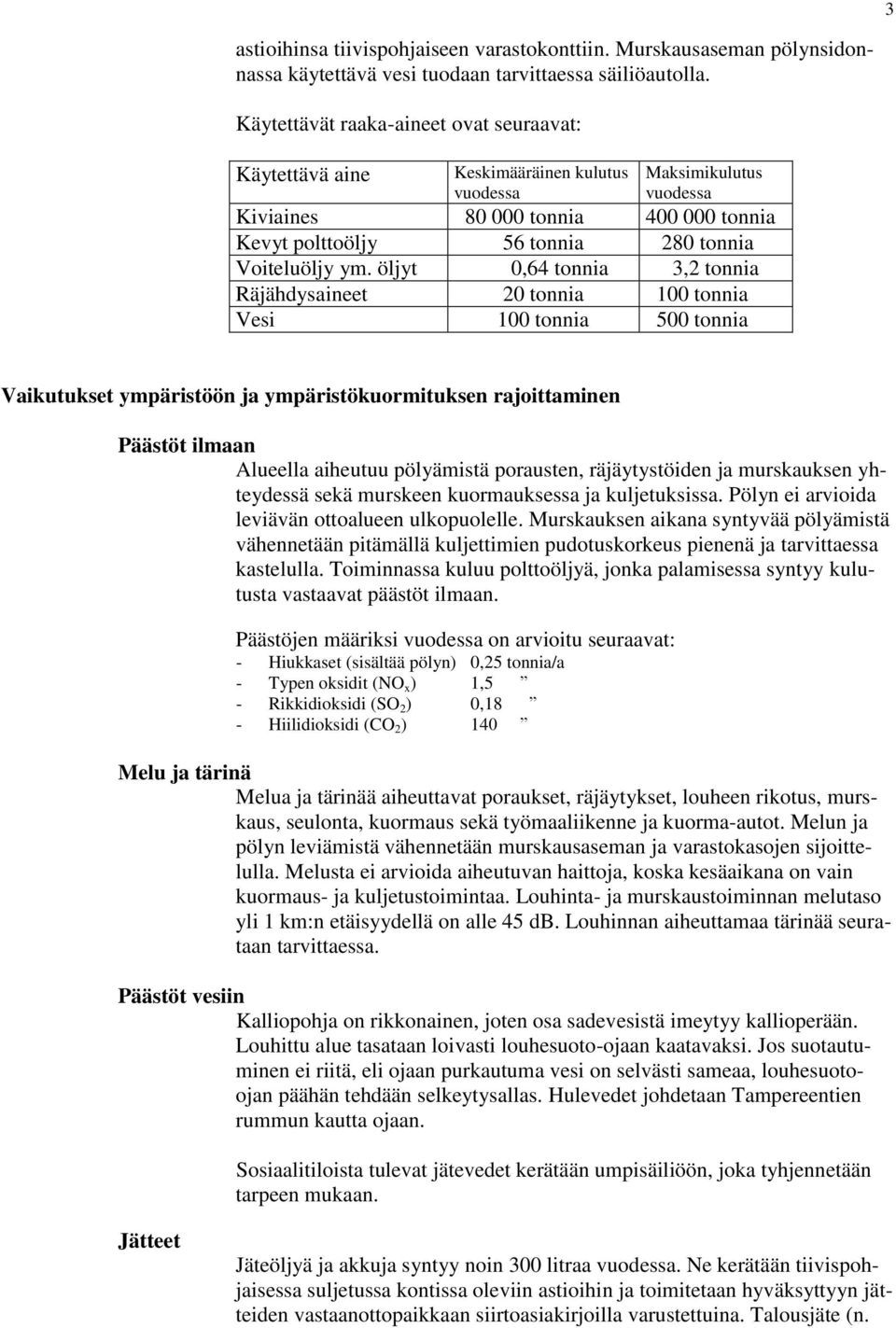 3

astioihinsa tiivispohjaiseen varastokonttiin. Murskausaseman pölynsidonnassa käytettävä vesi tuodaan tarvittaessa säiliöautolla.

Käytettävät raaka-aineet ovat seuraavat:

| Käytettävä aine | Keskimääräinen kulutus vuodessa | Maksimikulutus vuodessa |
|---|---|---|
| Kiviaines | 80 000 tonnia | 400 000 tonnia |
| Kevyt polttoöljy | 56 tonnia | 280 tonnia |
| Voiteluöljy ym. öljyt | 0,64 tonnia | 3,2 tonnia |
| Räjähdysaineet | 20 tonnia | 100 tonnia |
| Vesi | 100 tonnia | 500 tonnia |

Vaikutukset ympäristöön ja ympäristökuormituksen rajoittaminen

Päästöt ilmaan

Alueella aiheutuu pölyämistä porausten, räjäytystöiden ja murskauksen yhteydessä sekä murskeen kuormauksessa ja kuljetuksissa. Pölyn ei arvioida leviävän ottoalueen ulkopuolelle. Murskauksen aikana syntyvää pölyämistä vähennetään pitämällä kuljettimien pudotuskorkeus pienenä ja tarvittaessa kastelulla. Toiminnassa kuluu polttoöljyä, jonka palamisessa syntyy kulutusta vastaavat päästöt ilmaan.

Päästöjen määriksi vuodessa on arvioitu seuraavat:
- Hiukkaset (sisältää pölyn) 0,25 tonnia/a
- Typen oksidit ($NO_x$) 1,5 ”
- Rikkidioksidi ($SO_2$) 0,18 ”
- Hiilidioksidi ($CO_2$) 140 ”

Melu ja tärinä

Melua ja tärinää aiheuttavat poraukset, räjäytykset, louheen rikotus, murskaus, seulonta, kuormaus sekä työmaaliikenne ja kuorma-autot. Melun ja pölyn leviämistä vähennetään murskausaseman ja varastokasojen sijoittelulla. Melusta ei arvioida aiheutuvan haittoja, koska kesäaikana on vain kuormaus- ja kuljetustoimintaa. Louhinta- ja murskaustoiminnan melutaso yli 1 km:n etäisyydellä on alle 45 dB. Louhinnan aiheuttamaa tärinää seurataan tarvittaessa.

Päästöt vesiin

Kalliopohja on rikkonainen, joten osa sadevesistä imeytyy kallioperään. Louhittu alue tasataan loivasti louhesuoto-ojaan kaatavaksi. Jos suotautuminen ei riitä, eli ojaan purkautuma vesi on selvästi sameaa, louhesuoto-ojan päähän tehdään selkeytysallas. Hulevedet johdetaan Tampereentien rummun kautta ojaan.

Sosiaalitiloista tulevat jätevedet kerätään umpisäiliöön, joka tyhjennetään tarpeen mukaan.

Jätteet

Jäteöljyä ja akkuja syntyy noin 300 litraa vuodessa. Ne kerätään tiivispohjaisessa suljetussa kontissa oleviin astioihin ja toimitetaan hyväksyttyyn jätteiden vastaanottopaikkaan siirtoasiakirjoilla varustettuina. Talousjäte (n.